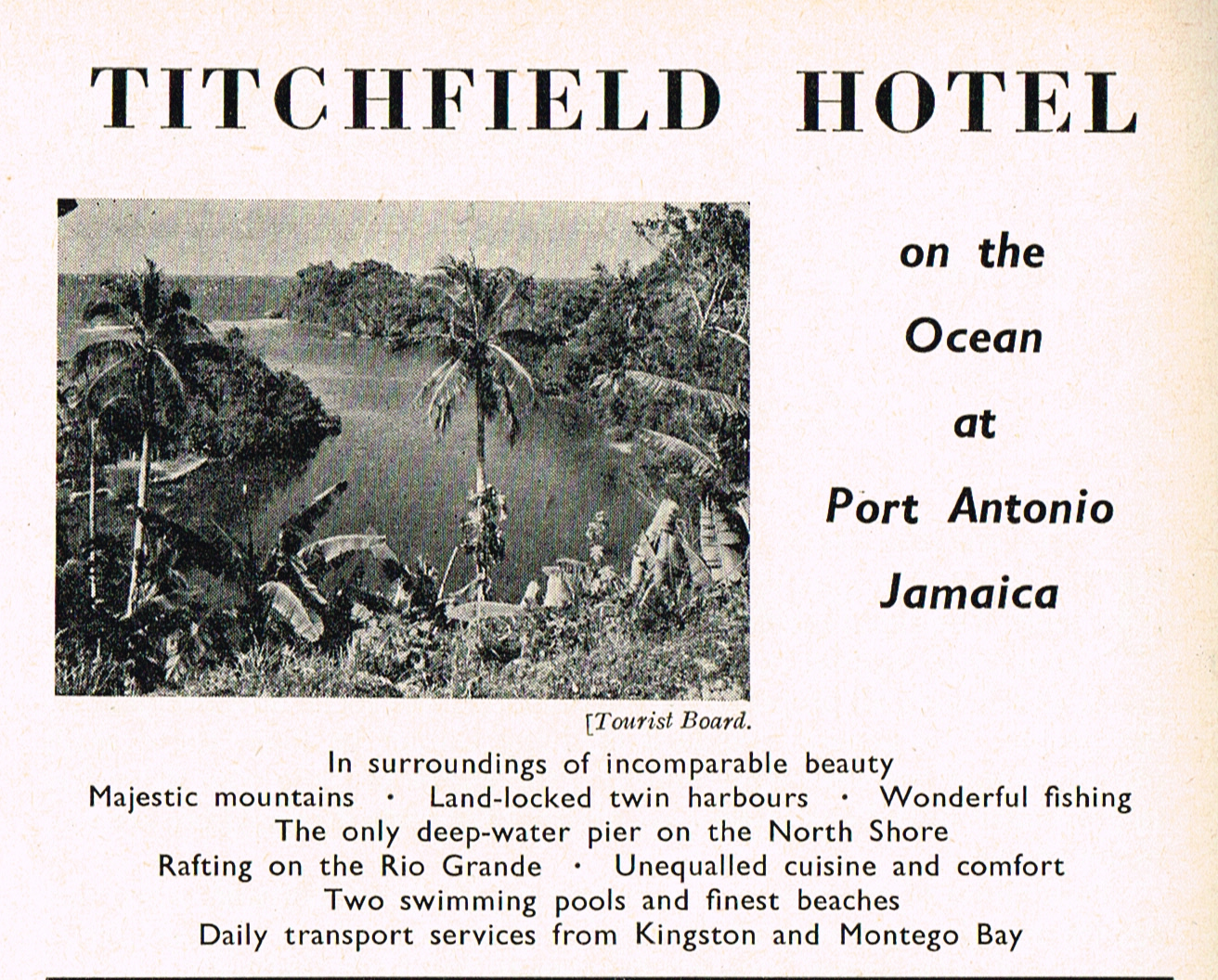 TITCHFIELD HOTEL

on the Ocean at Port Antonio Jamaica

[Tourist Board.

In surroundings of incomparable beauty
Majestic mountains · Land-locked twin harbours · Wonderful fishing
The only deep-water pier on the North Shore
Rafting on the Rio Grande · Unequalled cuisine and comfort
Two swimming pools and finest beaches
Daily transport services from Kingston and Montego Bay